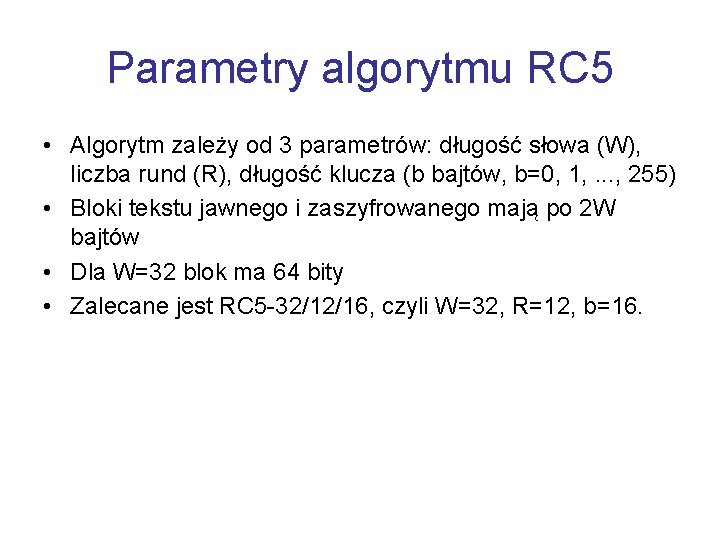 Parametry algorytmu RC5

• Algorytm zależy od 3 parametrów: długość słowa (W), liczba rund (R), długość klucza (b bajtów, b=0, 1, ..., 255)
• Bloki tekstu jawnego i zaszyfrowanego mają po 2W bajtów
• Dla W=32 blok ma 64 bity
• Zalecane jest RC5-32/12/16, czyli W=32, R=12, b=16.